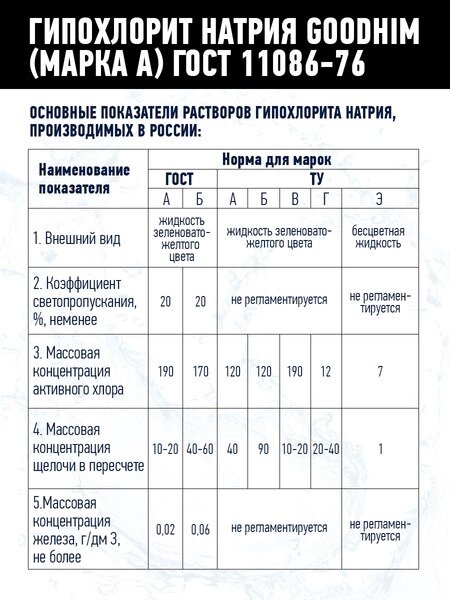 ГИПОХЛОРИТ НАТРИЯ GOODHIM (МАРКА А) ГОСТ 11086-76

ОСНОВНЫЕ ПОКАЗАТЕЛИ РАСТВОРОВ ГИПОХЛОРИТА НАТРИЯ, ПРОИЗВОДИМЫХ В РОССИИ:

| Наименование показателя | Норма для марок | | | | | | |
|---|---|---|---|---|---|---|---|
| | ГОСТ | | ТУ | | | | |
| | А | Б | А | Б | В | Г | Э |
| 1. Внешний вид | жидкость зеленовато-желтого цвета | | жидкость зеленовато-желтого цвета | | | | бесцветная жидкость |
| 2. Коэффициент светопропускания, %, неменее | 20 | 20 | не регламентируется | | | | не регламентируется |
| 3. Массовая концентрация активного хлора | 190 | 170 | 120 | 120 | 190 | 12 | 7 |
| 4. Массовая концентрация щелочи в пересчете | 10-20 | 40-60 | 40 | 90 | 10-20 | 20-40 | 1 |
| 5.Массовая концентрация железа, г/дм 3, не более | 0,02 | 0,06 | не регламентируется | | | | не регламентируется |